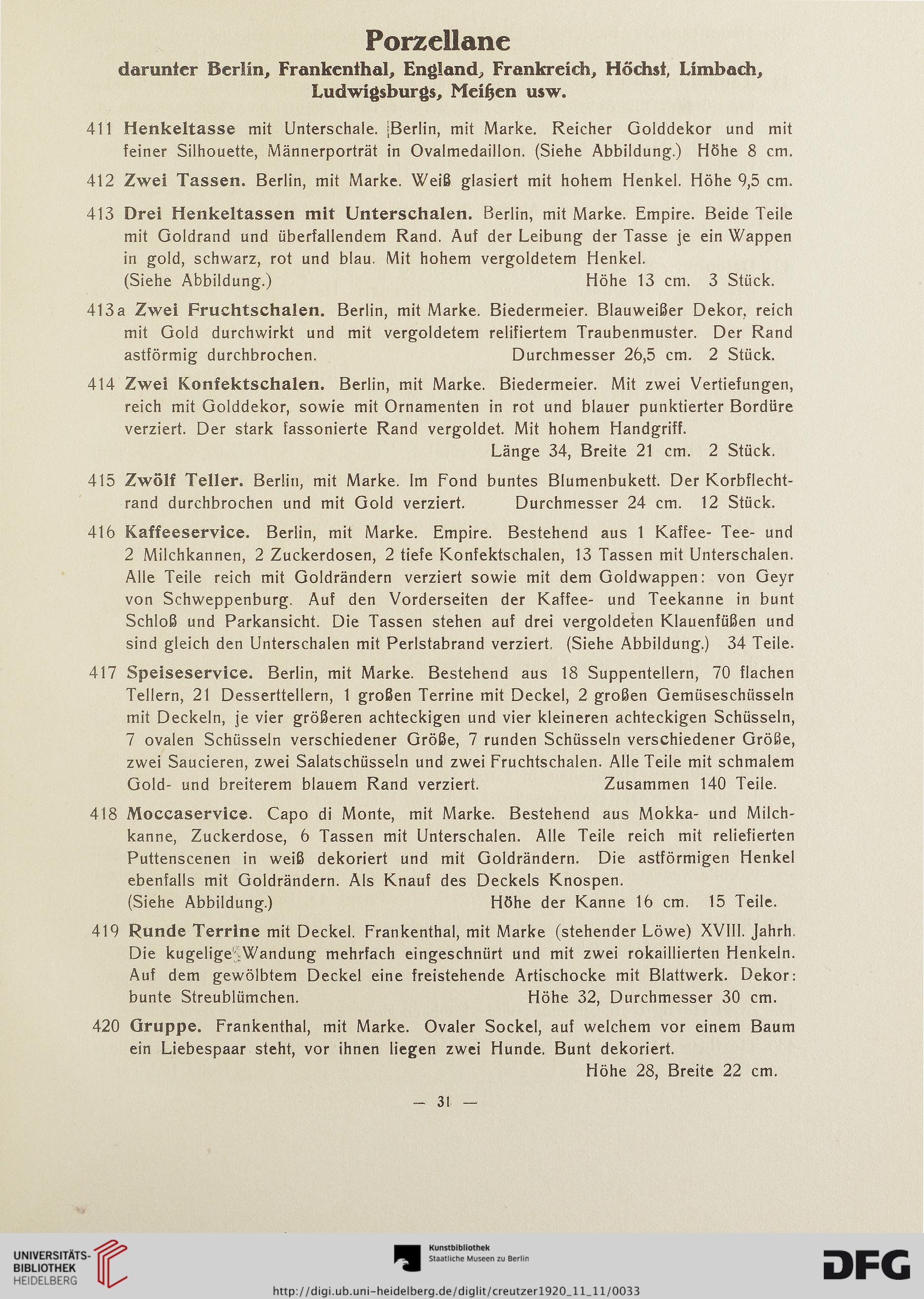 Porzellane
darunter Berlin, Frankenthal, England, Frankreich, Höchst, Limbach, Ludwigsburgs, Meißen usw.

411 Henkeltasse mit Unterschale. Berlin, mit Marke. Reicher Golddekor und mit feiner Silhouette, Männerporträt in Ovalmedaillon. (Siehe Abbildung.) Höhe 8 cm.

412 Zwei Tassen. Berlin, mit Marke. Weiß glasiert mit hohem Henkel. Höhe 9,5 cm.

413 Drei Henkeltassen mit Unterschalen. Berlin, mit Marke. Empire. Beide Teile mit Goldrand und überfallendem Rand. Auf der Leibung der Tasse je ein Wappen in gold, schwarz, rot und blau. Mit hohem vergoldetem Henkel.
(Siehe Abbildung.) Höhe 13 cm. 3 Stück.

413a Zwei Fruchtschalen. Berlin, mit Marke. Biedermeier. Blauweißer Dekor, reich mit Gold durchwirkt und mit vergoldetem relifiertem Traubenmuster. Der Rand astförmig durchbrochen. Durchmesser 26,5 cm. 2 Stück.

414 Zwei Konfektschalen. Berlin, mit Marke. Biedermeier. Mit zwei Vertiefungen, reich mit Golddekor, sowie mit Ornamenten in rot und blauer punktierter Bordüre verziert. Der stark fassonierte Rand vergoldet. Mit hohem Handgriff.
Länge 34, Breite 21 cm. 2 Stück.

415 Zwölf Teller. Berlin, mit Marke. Im Fond buntes Blumenbukett. Der Korbflechtrand durchbrochen und mit Gold verziert. Durchmesser 24 cm. 12 Stück.

416 Kaffeeservice. Berlin, mit Marke. Empire. Bestehend aus 1 Kaffee- Tee- und 2 Milchkannen, 2 Zuckerdosen, 2 tiefe Konfektschalen, 13 Tassen mit Unterschalen. Alle Teile reich mit Goldrändern verziert sowie mit dem Goldwappen: von Geyr von Schweppenburg. Auf den Vorderseiten der Kaffee- und Teekanne in bunt Schloß und Parkansicht. Die Tassen stehen auf drei vergoldeten Klauenfüßen und sind gleich den Unterschalen mit Perlstabrand verziert. (Siehe Abbildung.) 34 Teile.

417 Speiseservice. Berlin, mit Marke. Bestehend aus 18 Suppentellern, 70 flachen Tellern, 21 Desserttellern, 1 großen Terrine mit Deckel, 2 großen Gemüseschüsseln mit Deckeln, je vier größeren achteckigen und vier kleineren achteckigen Schüsseln, 7 ovalen Schüsseln verschiedener Größe, 7 runden Schüsseln verschiedener Größe, zwei Saucieren, zwei Salatschüsseln und zwei Fruchtschalen. Alle Teile mit schmalem Gold- und breiterem blauem Rand verziert. Zusammen 140 Teile.

418 Moccaservice. Capo di Monte, mit Marke. Bestehend aus Mokka- und Milchkanne, Zuckerdose, 6 Tassen mit Unterschalen. Alle Teile reich mit reliefierten Puttenscenen in weiß dekoriert und mit Goldrändern. Die astförmigen Henkel ebenfalls mit Goldrändern. Als Knauf des Deckels Knospen.
(Siehe Abbildung.) Höhe der Kanne 16 cm. 15 Teile.

419 Runde Terrine mit Deckel. Frankenthal, mit Marke (stehender Löwe) XVIII. Jahrh. Die kugelige Wandung mehrfach eingeschnürt und mit zwei rokaillierten Henkeln. Auf dem gewölbtem Deckel eine freistehende Artischocke mit Blattwerk. Dekor: bunte Streublümchen. Höhe 32, Durchmesser 30 cm.

420 Gruppe. Frankenthal, mit Marke. Ovaler Sockel, auf welchem vor einem Baum ein Liebespaar steht, vor ihnen liegen zwei Hunde. Bunt dekoriert.
Höhe 28, Breite 22 cm.

— 31 —

UNIVERSITÄTS-BIBLIOTHEK HEIDELBERG
Kunstbibliothek Staatliche Museen zu Berlin
DFG
http://digi.ub.uni-heidelberg.de/diglit/creutzer1920_11_11/0033